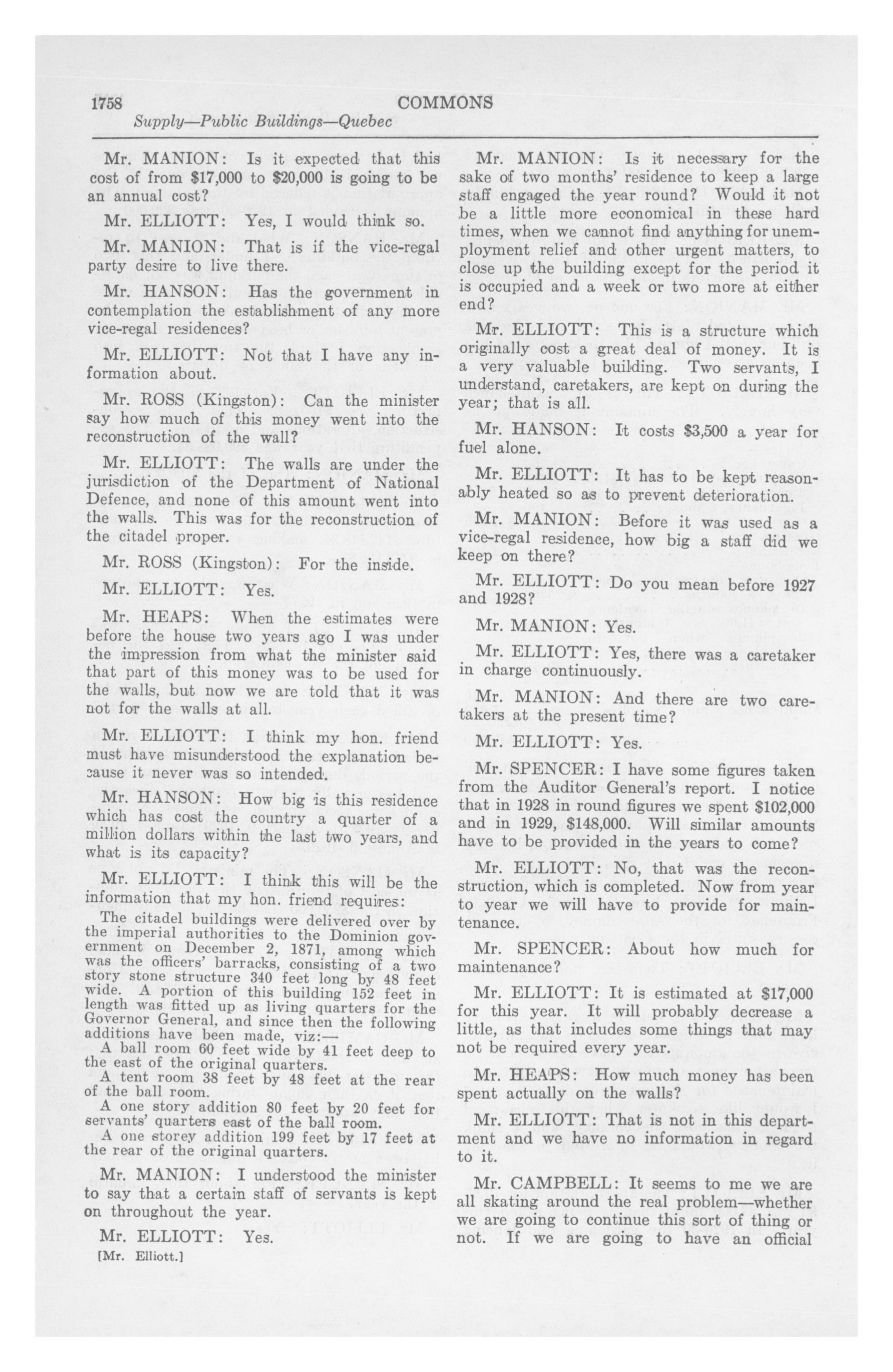 1758 COMMONS
Supply—Public Buildings—Quebec

Mr. MANION: Is it expected that this cost of from \$17,000 to \$20,000 is going to be an annual cost?

Mr. ELLIOTT: Yes, I would think so.

Mr. MANION: That is if the vice-regal party desire to live there.

Mr. HANSON: Has the government in contemplation the establishment of any more vice-regal residences?

Mr. ELLIOTT: Not that I have any information about.

Mr. ROSS (Kingston): Can the minister say how much of this money went into the reconstruction of the wall?

Mr. ELLIOTT: The walls are under the jurisdiction of the Department of National Defence, and none of this amount went into the walls. This was for the reconstruction of the citadel proper.

Mr. ROSS (Kingston): For the inside.

Mr. ELLIOTT: Yes.

Mr. HEAPS: When the estimates were before the house two years ago I was under the impression from what the minister said that part of this money was to be used for the walls, but now we are told that it was not for the walls at all.

Mr. ELLIOTT: I think my hon. friend must have misunderstood the explanation because it never was so intended.

Mr. HANSON: How big is this residence which has cost the country a quarter of a million dollars within the last two years, and what is its capacity?

Mr. ELLIOTT: I think this will be the information that my hon. friend requires:

The citadel buildings were delivered over by the imperial authorities to the Dominion government on December 2, 1871, among which was the officers' barracks, consisting of a two story stone structure 340 feet long by 48 feet wide. A portion of this building 152 feet in length was fitted up as living quarters for the Governor General, and since then the following additions have been made, viz:—

A ball room 60 feet wide by 41 feet deep to the east of the original quarters.

A tent room 38 feet by 48 feet at the rear of the ball room.

A one story addition 80 feet by 20 feet for servants' quarters east of the ball room.

A one storey addition 199 feet by 17 feet at the rear of the original quarters.

Mr. MANION: I understood the minister to say that a certain staff of servants is kept on throughout the year.

Mr. ELLIOTT: Yes.

[Mr. Elliott.]

Mr. MANION: Is it necessary for the sake of two months' residence to keep a large staff engaged the year round? Would it not be a little more economical in these hard times, when we cannot find anything for unemployment relief and other urgent matters, to close up the building except for the period it is occupied and a week or two more at either end?

Mr. ELLIOTT: This is a structure which originally cost a great deal of money. It is a very valuable building. Two servants, I understand, caretakers, are kept on during the year; that is all.

Mr. HANSON: It costs \$3,500 a year for fuel alone.

Mr. ELLIOTT: It has to be kept reasonably heated so as to prevent deterioration.

Mr. MANION: Before it was used as a vice-regal residence, how big a staff did we keep on there?

Mr. ELLIOTT: Do you mean before 1927 and 1928?

Mr. MANION: Yes.

Mr. ELLIOTT: Yes, there was a caretaker in charge continuously.

Mr. MANION: And there are two caretakers at the present time?

Mr. ELLIOTT: Yes.

Mr. SPENCER: I have some figures taken from the Auditor General's report. I notice that in 1928 in round figures we spent \$102,000 and in 1929, \$148,000. Will similar amounts have to be provided in the years to come?

Mr. ELLIOTT: No, that was the reconstruction, which is completed. Now from year to year we will have to provide for maintenance.

Mr. SPENCER: About how much for maintenance?

Mr. ELLIOTT: It is estimated at \$17,000 for this year. It will probably decrease a little, as that includes some things that may not be required every year.

Mr. HEAPS: How much money has been spent actually on the walls?

Mr. ELLIOTT: That is not in this department and we have no information in regard to it.

Mr. CAMPBELL: It seems to me we are all skating around the real problem—whether we are going to continue this sort of thing or not. If we are going to have an official